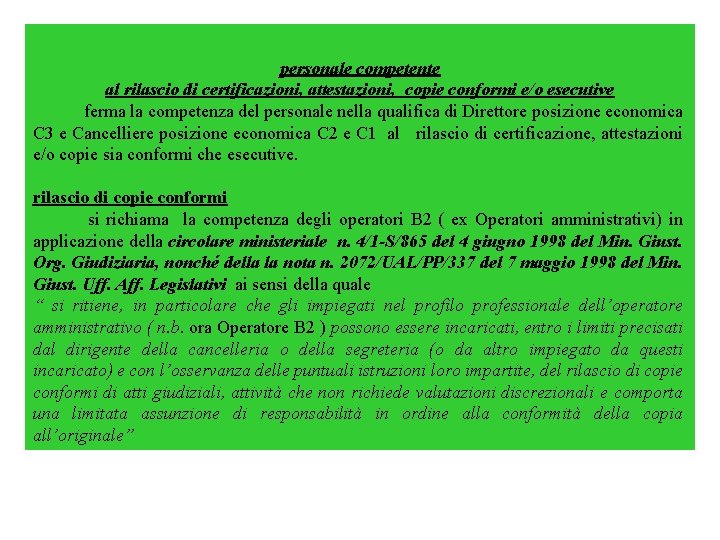 personale competente
al rilascio di certificazioni, attestazioni, copie conformi e/o esecutive

ferma la competenza del personale nella qualifica di Direttore posizione economica C3 e Cancelliere posizione economica C2 e C1 al rilascio di certificazione, attestazioni e/o copie sia conformi che esecutive.

rilascio di copie conformi

si richiama la competenza degli operatori B2 ( ex Operatori amministrativi) in applicazione della circolare ministeriale n. 4/1-S/865 del 4 giugno 1998 del Min. Giust. Org. Giudiziaria, nonché della la nota n. 2072/UAL/PP/337 del 7 maggio 1998 del Min. Giust. Uff. Aff. Legislativi ai sensi della quale
" si ritiene, in particolare che gli impiegati nel profilo professionale dell'operatore amministrativo ( n.b. ora Operatore B2 ) possono essere incaricati, entro i limiti precisati dal dirigente della cancelleria o della segreteria (o da altro impiegato da questi incaricato) e con l'osservanza delle puntuali istruzioni loro impartite, del rilascio di copie conformi di atti giudiziali, attività che non richiede valutazioni discrezionali e comporta una limitata assunzione di responsabilità in ordine alla conformità della copia all'originale"